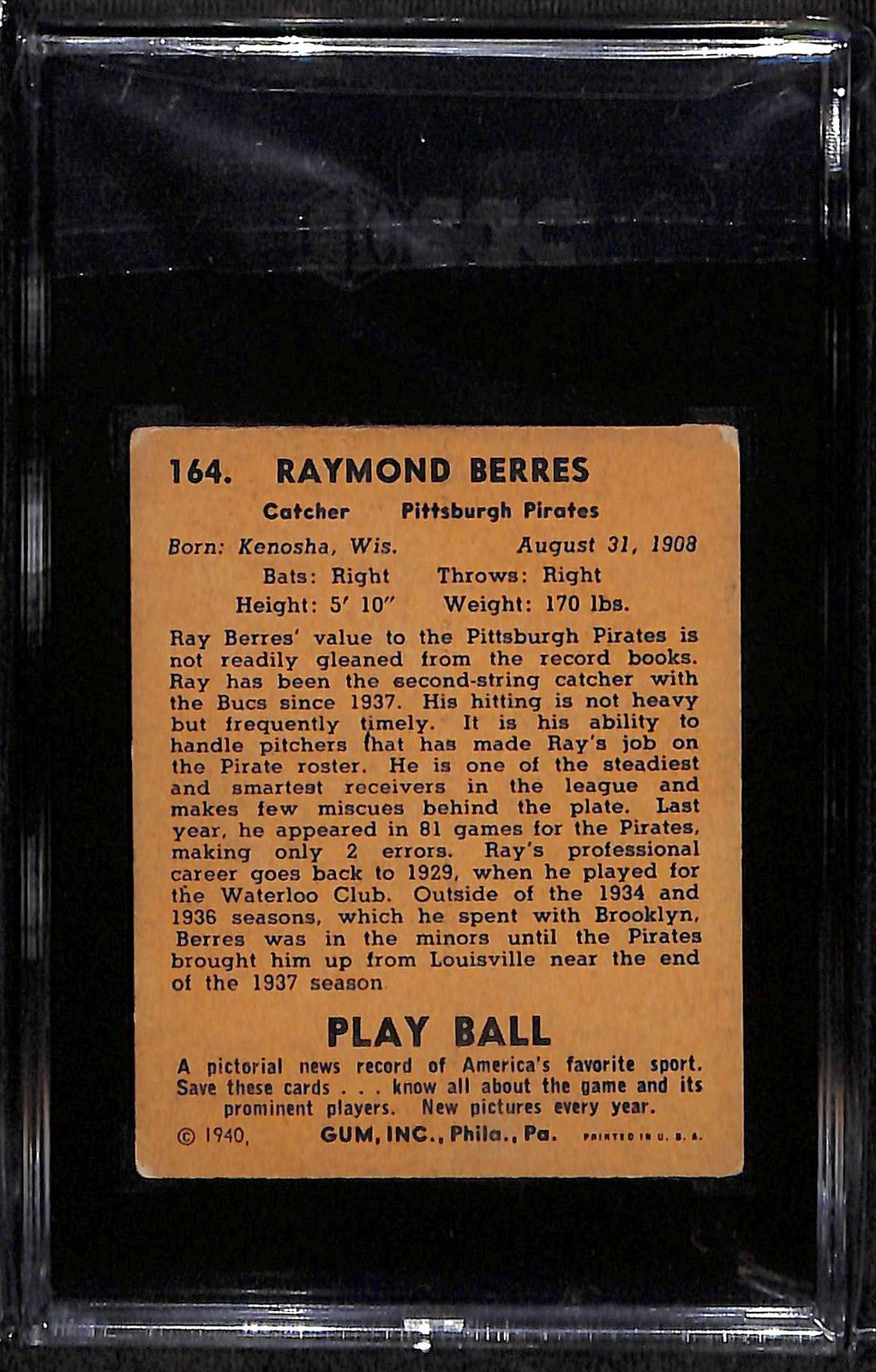 164. RAYMOND BERRES

Catcher Pittsburgh Pirates

Born: Kenosha, Wis. August 31, 1908

Bats: Right Throws: Right

Height: 5' 10" Weight: 170 lbs.

Ray Berres' value to the Pittsburgh Pirates is not readily gleaned from the record books. Ray has been the second-string catcher with the Bucs since 1937. His hitting is not heavy but frequently timely. It is his ability to handle pitchers that has made Ray's job on the Pirate roster. He is one of the steadiest and smartest receivers in the league and makes few miscues behind the plate. Last year, he appeared in 81 games for the Pirates, making only 2 errors. Ray's professional career goes back to 1929, when he played for the Waterloo Club. Outside of the 1934 and 1936 seasons, which he spent with Brooklyn, Berres was in the minors until the Pirates brought him up from Louisville near the end of the 1937 season

PLAY BALL

A pictorial news record of America's favorite sport. Save these cards . . . know all about the game and its prominent players. New pictures every year.

© 1940, GUM, INC., Phila., Pa. PRINTED IN U. S. A.